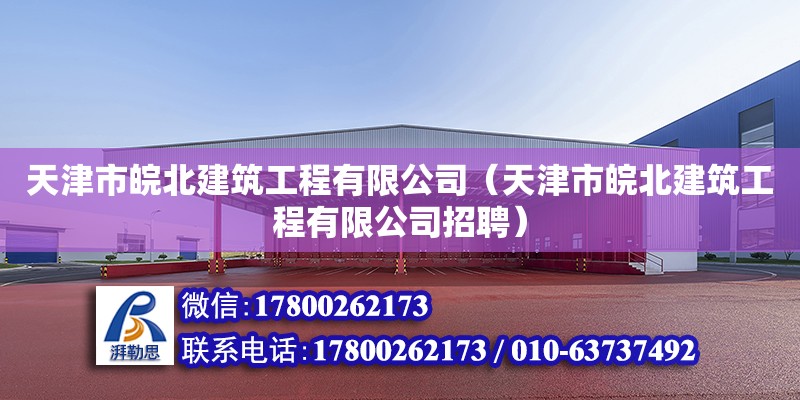 天津市皖北建筑工程有限公司（天津市皖北建筑工程有限公司招聘）

湃勒思

微信：17800262173

联系电话：17800262173 / 010-63737492